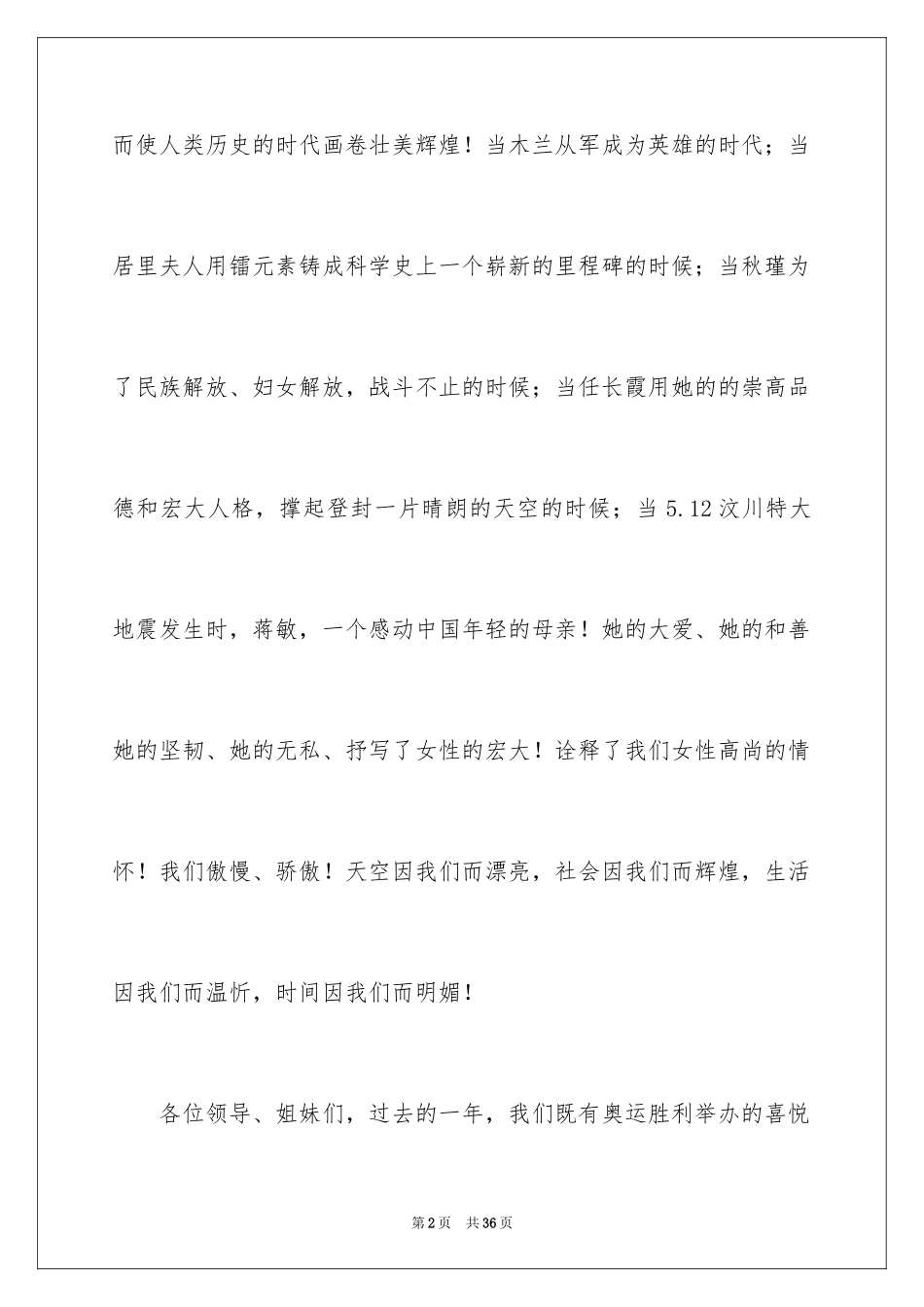 而使人类历史的时代画卷壮美辉煌！当木兰从军成为英雄的时代；当居里夫人用镭元素铸成科学史上一个崭新的里程碑的时候；当秋瑾为了民族解放、妇女解放，战斗不止的时候；当任长霞用她的的崇高品德和宏大人格，撑起登封一片晴朗的天空的时候；当 5.12 汶川特大地震发生时，蒋敏，一个感动中国年轻的母亲！她的大爱、她的和善她的坚韧、她的无私、抒写了女性的宏大！诠释了我们女性高尚的情怀！我们傲慢、骄傲！天空因我们而漂亮，社会因我们而辉煌，生活因我们而温忻，时间因我们而明媚！

各位领导、姐妹们，过去的一年，我们既有奥运胜利举办的喜悦

第 2 页　共 36 页